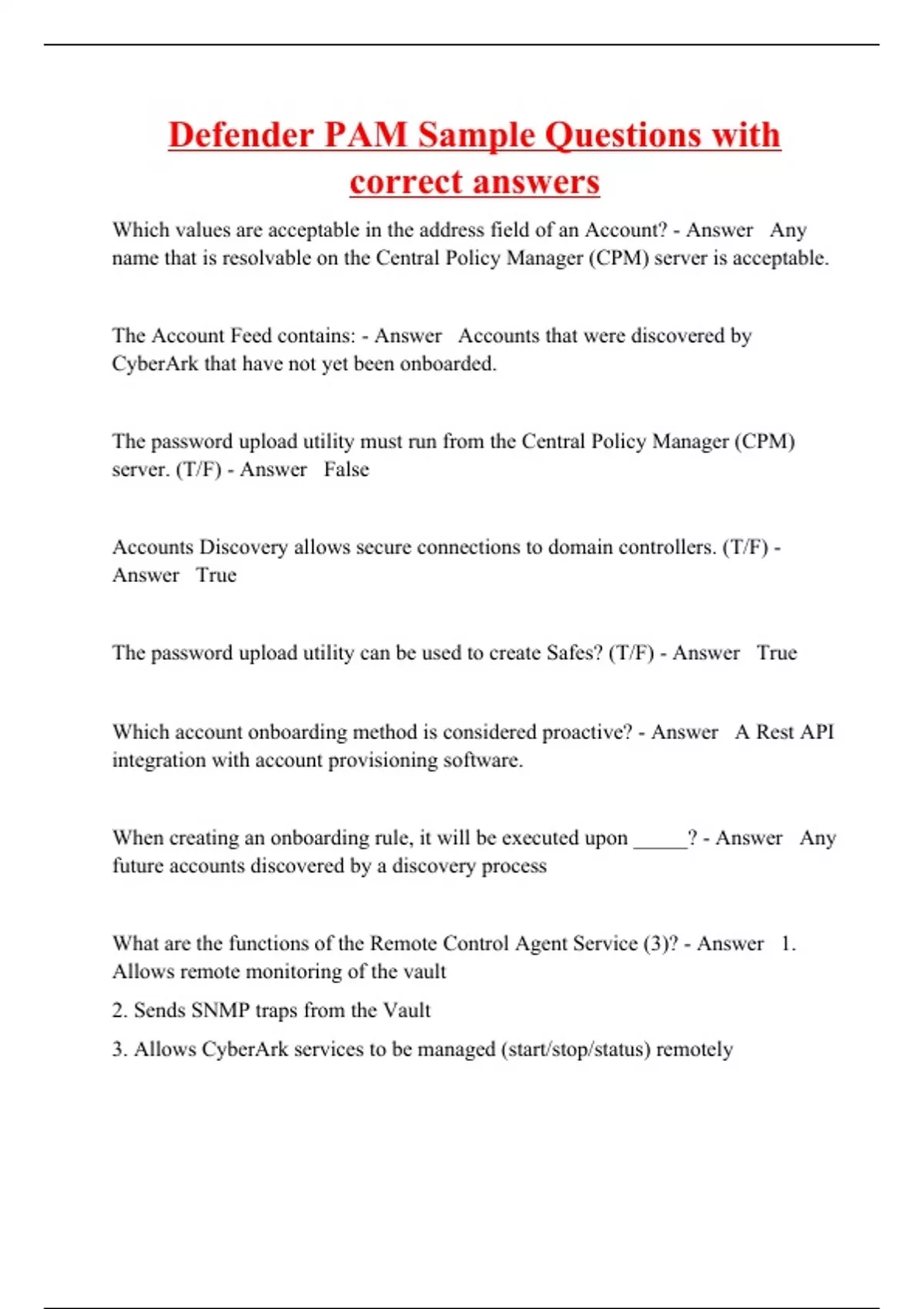 Defender PAM Sample Questions with correct answers

Which values are acceptable in the address field of an Account? - Answer Any name that is resolvable on the Central Policy Manager (CPM) server is acceptable.

The Account Feed contains: - Answer Accounts that were discovered by CyberArk that have not yet been onboarded.

The password upload utility must run from the Central Policy Manager (CPM) server. (T/F) - Answer False

Accounts Discovery allows secure connections to domain controllers. (T/F) - Answer True

The password upload utility can be used to create Safes? (T/F) - Answer True

Which account onboarding method is considered proactive? - Answer A Rest API integration with account provisioning software.

When creating an onboarding rule, it will be executed upon _____? - Answer Any future accounts discovered by a discovery process

What are the functions of the Remote Control Agent Service (3)? - Answer 1. Allows remote monitoring of the vault

2. Sends SNMP traps from the Vault

3. Allows CyberArk services to be managed (start/stop/status) remotely